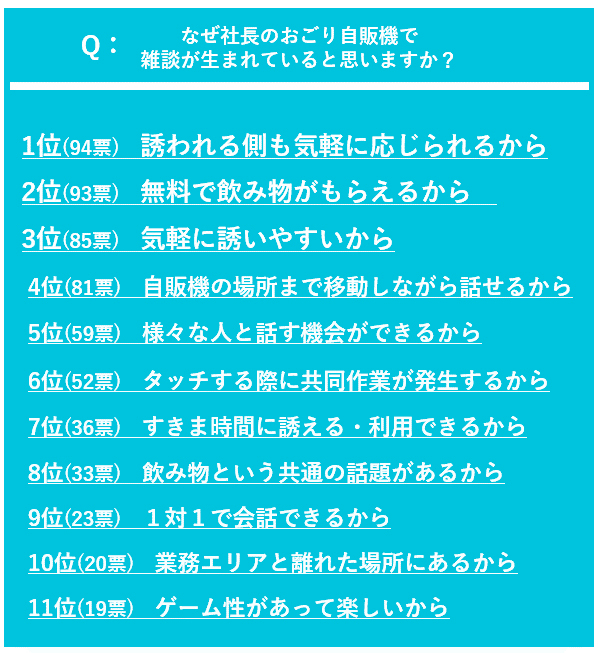 Q：　なぜ社長のおごり自販機で雑談が生まれていると思いますか？

1位(94票)　誘われる側も気軽に応じられるから

2位(93票)　無料で飲み物がもらえるから

3位(85票)　気軽に誘いやすいから

4位(81票)　自販機の場所まで移動しながら話せるから

5位(59票)　様々な人と話す機会ができるから

6位(52票)　タッチする際に共同作業が発生するから

7位(36票)　すきま時間に誘える・利用できるから

8位(33票)　飲み物という共通の話題があるから

9位(23票)　１対１で会話できるから

10位(20票)　業務エリアと離れた場所にあるから

11位(19票)　ゲーム性があって楽しいから